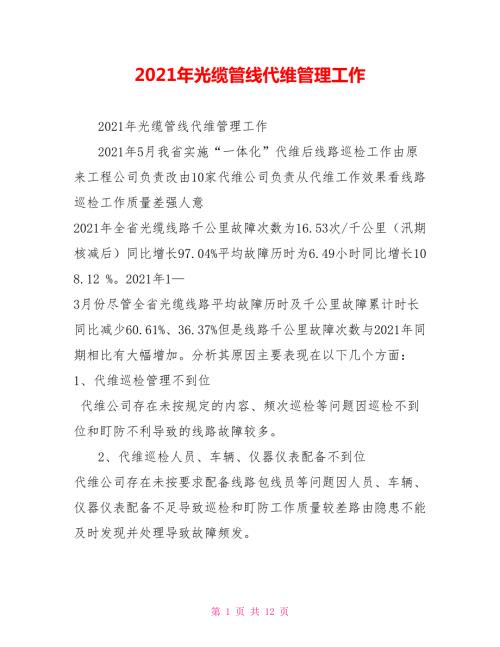 2021年光缆管线代维管理工作

2021年光缆管线代维管理工作

2021年5月我省实施“一体化”代维后线路巡检工作由原来工程公司负责改由10家代维公司负责从代维工作效果看线路巡检工作质量差强人意

2021年全省光缆线路千公里故障次数为16.53次/千公里（汛期核减后）同比增长97.04%平均故障历时为6.49小时同比增长108.12 %。2021年1—

3月份尽管全省光缆线路平均故障历时及千公里故障累计时长同比减少60.61%、36.37%但是线路千公里故障次数与2021年同期相比有大幅增加。分析其原因主要表现在以下几个方面：

1、代维巡检管理不到位

代维公司存在未按规定的内容、频次巡检等问题因巡检不到位和盯防不利导致的线路故障较多。

2、代维巡检人员、车辆、仪器仪表配备不到位

代维公司存在未按要求配备线路包线员等问题因人员、车辆、仪器仪表配备不足导致巡检和盯防工作质量较差路由隐患不能及时发现并处理导致故障频发。

第 1 页 共 12 页